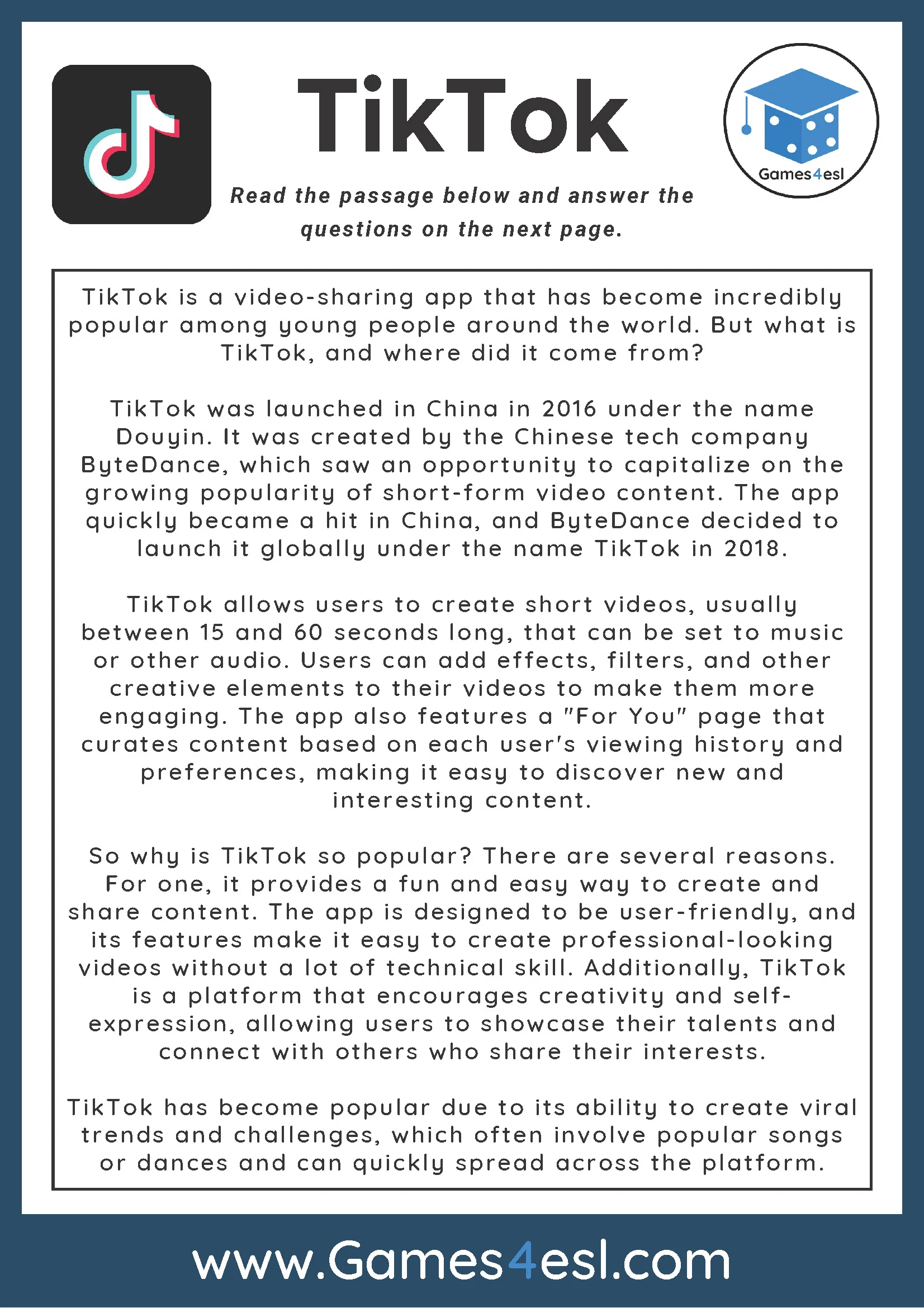 TikTok

Games4esl

Read the passage below and answer the questions on the next page.

TikTok is a video-sharing app that has become incredibly popular among young people around the world. But what is TikTok, and where did it come from?

TikTok was launched in China in 2016 under the name Douyin. It was created by the Chinese tech company ByteDance, which saw an opportunity to capitalize on the growing popularity of short-form video content. The app quickly became a hit in China, and ByteDance decided to launch it globally under the name TikTok in 2018.

TikTok allows users to create short videos, usually between 15 and 60 seconds long, that can be set to music or other audio. Users can add effects, filters, and other creative elements to their videos to make them more engaging. The app also features a "For You" page that curates content based on each user's viewing history and preferences, making it easy to discover new and interesting content.

So why is TikTok so popular? There are several reasons. For one, it provides a fun and easy way to create and share content. The app is designed to be user-friendly, and its features make it easy to create professional-looking videos without a lot of technical skill. Additionally, TikTok is a platform that encourages creativity and self-expression, allowing users to showcase their talents and connect with others who share their interests.

TikTok has become popular due to its ability to create viral trends and challenges, which often involve popular songs or dances and can quickly spread across the platform.

www.Games4esl.com